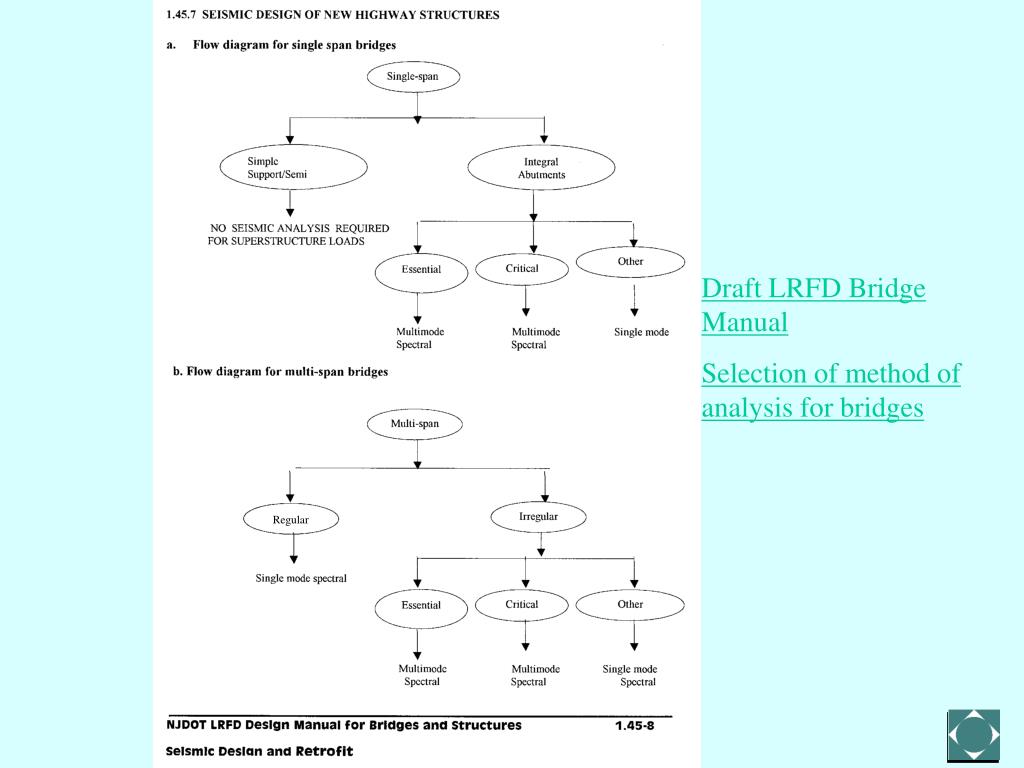 1.45.7 SEISMIC DESIGN OF NEW HIGHWAY STRUCTURES

a. Flow diagram for single span bridges

Single-span

Simple Support/Semi

Integral Abutments

NO SEISMIC ANALYSIS REQUIRED FOR SUPERSTRUCTURE LOADS

Essential

Critical

Other

Multimode Spectral

Multimode Spectral

Single mode

b. Flow diagram for multi-span bridges

Multi-span

Regular

Irregular

Single mode spectral

Essential

Critical

Other

Multimode Spectral

Multimode Spectral

Single mode Spectral

NJDOT LRFD Design Manual for Bridges and Structures 1.45-8

Seismic Design and Retrofit

Draft LRFD Bridge Manual

Selection of method of analysis for bridges